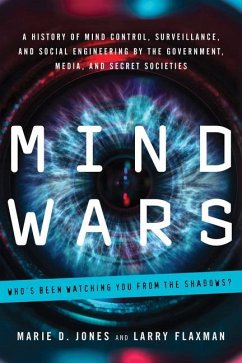 A HISTORY OF MIND CONTROL, SURVEILLANCE, AND SOCIAL ENGINEERING BY THE GOVERNMENT, MEDIA, AND SECRET SOCIETIES

MIND WARS

WHO'S BEEN WATCHING YOU FROM THE SHADOWS?

MARIE D. JONES AND LARRY FLAXMAN